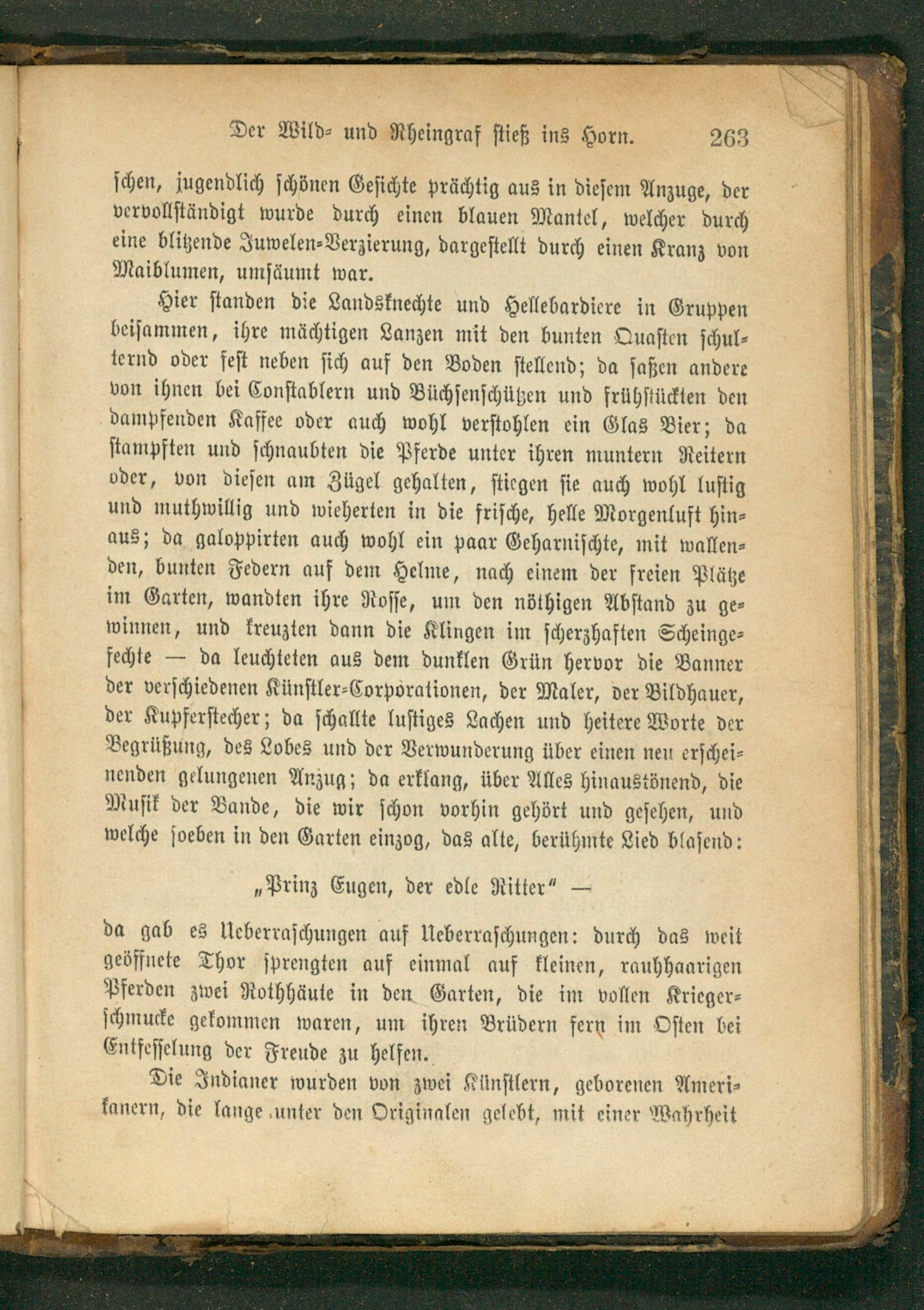 Der Wild- und Rheingraf stieß ins Horn. 263

schen, jugendlich schönen Gesichte prächtig aus in diesem Anzuge, der vervollständigt wurde durch einen blauen Mantel, welcher durch eine blitzende Juwelen-Verzierung, dargestellt durch einen Kranz von Maiblumen, umsäumt war.

Hier standen die Landsknechte und Hellebardiere in Gruppen beisammen, ihre mächtigen Lanzen mit den bunten Quasten schulternd oder fest neben sich auf den Boden stellend; da saßen andere von ihnen bei Constablern und Büchsenschützen und frühstückten den dampfenden Kaffee oder auch wohl verstohlen ein Glas Bier; da stampften und schnaubten die Pferde unter ihren muntern Reitern oder, von diesen am Zügel gehalten, stiegen sie auch wohl lustig und muthwillig und wieherten in die frische, helle Morgenluft hinaus; da galoppirten auch wohl ein paar Geharnischte, mit wallenden, bunten Federn auf dem Helme, nach einem der freien Plätze im Garten, wandten ihre Rosse, um den nöthigen Abstand zu gewinnen, und kreuzten dann die Klingen im scherzhaften Scheingefechte — da leuchteten aus dem dunklen Grün hervor die Banner der verschiedenen Künstler-Corporationen, der Maler, der Bildhauer, der Kupferstecher; da schallte lustiges Lachen und heitere Worte der Begrüßung, des Lobes und der Verwunderung über einen neu erscheinenden gelungenen Anzug; da erklang, über Alles hinaustönend, die Musik der Bande, die wir schon vorhin gehört und gesehen, und welche soeben in den Garten einzog, das alte, berühmte Lied blasend:

„Prinz Eugen, der edle Ritter“ —

da gab es Ueberraschungen auf Ueberraschungen: durch das weit geöffnete Thor sprengten auf einmal auf kleinen, rauhhaarigen Pferden zwei Rothhäute in den Garten, die im vollen Kriegerschmucke gekommen waren, um ihren Brüdern fern im Osten bei Entfesselung der Freude zu helfen.

Die Indianer wurden von zwei Künstlern, geborenen Amerikanern, die lange unter den Originalen gelebt, mit einer Wahrheit